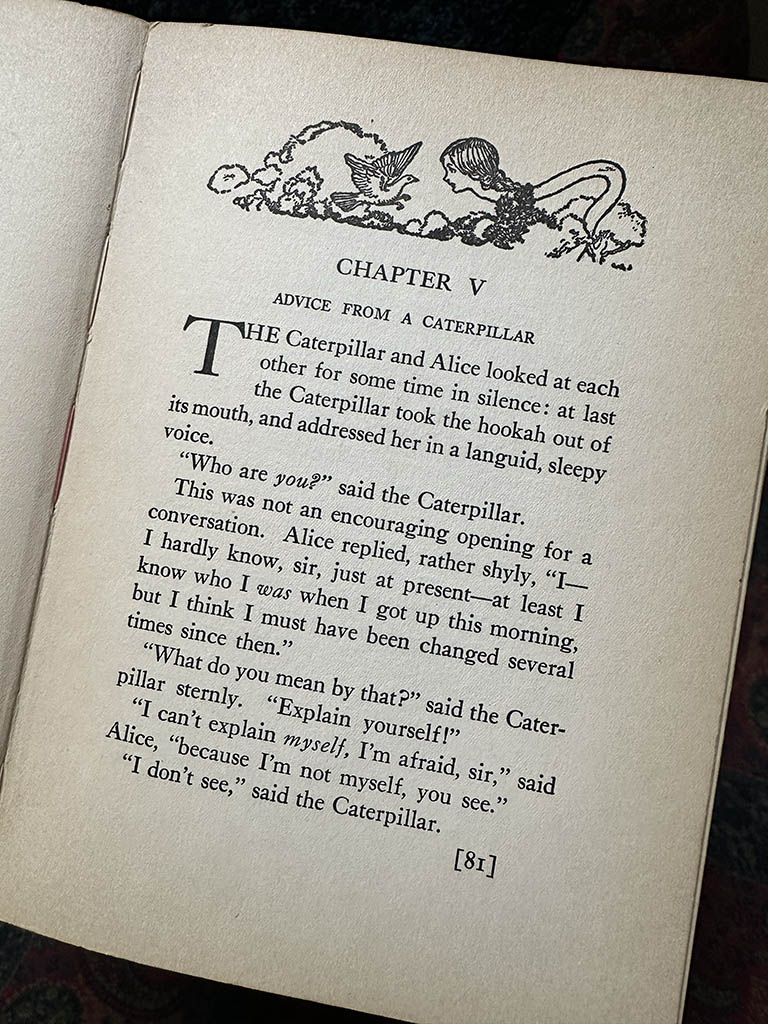 CHAPTER V

ADVICE FROM A CATERPILLAR

THE Caterpillar and Alice looked at each other for some time in silence: at last the Caterpillar took the hookah out of its mouth, and addressed her in a languid, sleepy voice.

"Who are you?" said the Caterpillar.

This was not an encouraging opening for a conversation. Alice replied, rather shyly, "I—I hardly know, sir, just at present—at least I know who I was when I got up this morning, but I think I must have been changed several times since then."

"What do you mean by that?" said the Caterpillar sternly. "Explain yourself!"

"I can't explain myself, I'm afraid, sir," said Alice, "because I'm not myself, you see."

"I don't see," said the Caterpillar.

[81]